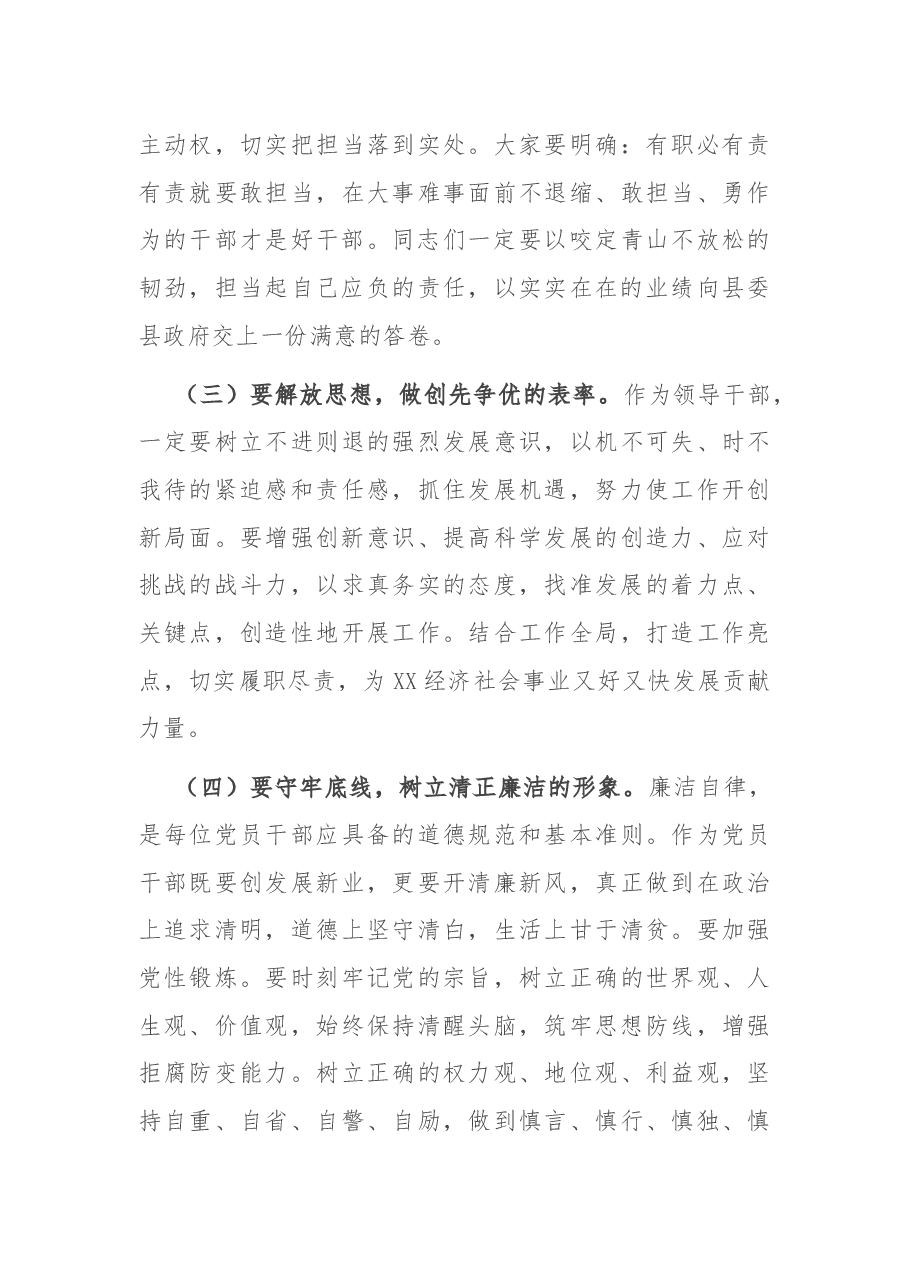 主动权，切实把担当落到实处。大家要明确：有职必有责有责就要敢担当，在大事难事面前不退缩、敢担当、勇作为的干部才是好干部。同志们一定要以咬定青山不放松的韧劲，担当起自己应负的责任，以实实在在的业绩向县委县政府交上一份满意的答卷。

（三）要解放思想，做创先争优的表率。作为领导干部，一定要树立不进则退的强烈发展意识，以机不可失、时不我待的紧迫感和责任感，抓住发展机遇，努力使工作开创新局面。要增强创新意识、提高科学发展的创造力、应对挑战的战斗力，以求真务实的态度，找准发展的着力点、关键点，创造性地开展工作。结合工作全局，打造工作亮点，切实履职尽责，为XX经济社会事业又好又快发展贡献力量。

（四）要守牢底线，树立清正廉洁的形象。廉洁自律，是每位党员干部应具备的道德规范和基本准则。作为党员干部既要创发展新业，更要开清廉新风，真正做到在政治上追求清明，道德上坚守清白，生活上甘于清贫。要加强党性锻炼。要时刻牢记党的宗旨，树立正确的世界观、人生观、价值观，始终保持清醒头脑，筑牢思想防线，增强拒腐防变能力。树立正确的权力观、地位观、利益观，坚持自重、自省、自警、自励，做到慎言、慎行、慎独、慎